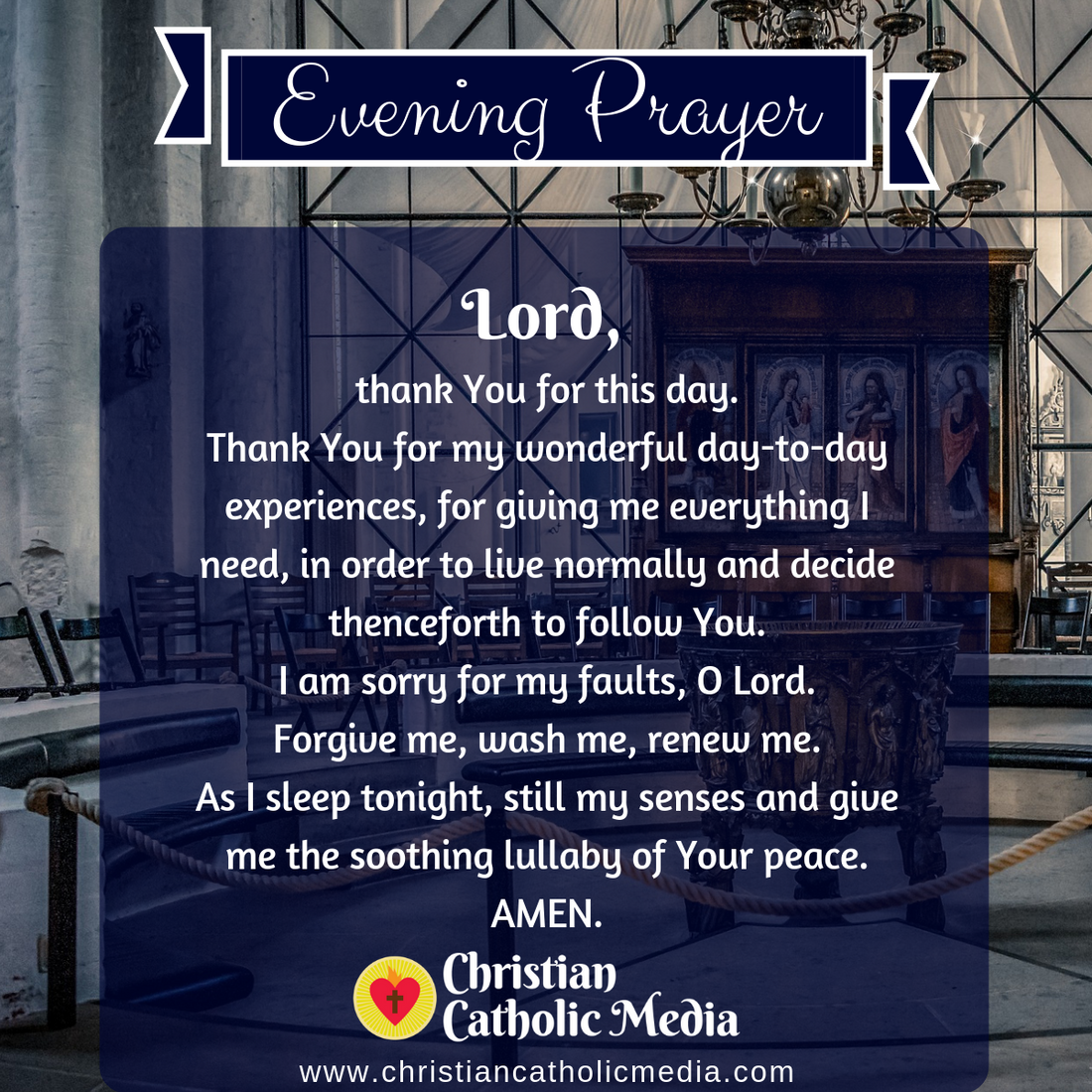 Evening Prayer

Lord,

thank You for this day.
Thank You for my wonderful day-to-day experiences, for giving me everything I need, in order to live normally and decide thenceforth to follow You.
I am sorry for my faults, O Lord.
Forgive me, wash me, renew me.
As I sleep tonight, still my senses and give me the soothing lullaby of Your peace.
AMEN.

Christian
Catholic Media

www.christiancatholicmedia.com